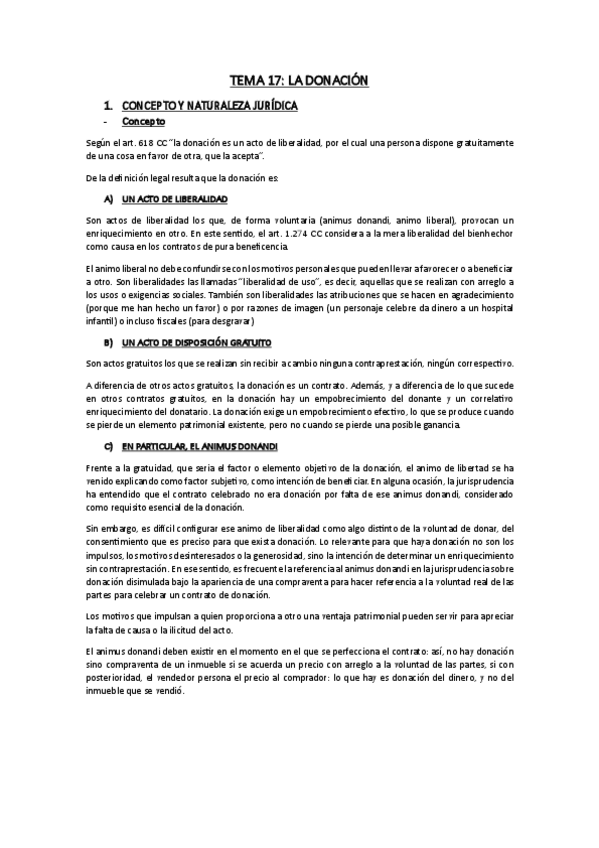 TEMA 17: LA DONACIÓN

1. CONCEPTO Y NATURALEZA JURÍDICA

- Concepto

Según el art. 618 CC "la donación es un acto de liberalidad, por el cual una persona dispone gratuitamente de una cosa en favor de otra, que la acepta".

De la definición legal resulta que la donación es:

A) UN ACTO DE LIBERALIDAD

Son actos de liberalidad los que, de forma voluntaria (animus donandi, animo liberal), provocan un enriquecimiento en otro. En este sentido, el art. 1.274 CC considera a la mera liberalidad del bienhechor como causa en los contratos de pura beneficencia.

El animo liberal no debe confundirse con los motivos personales que pueden llevar a favorecer o a beneficiar a otro. Son liberalidades las llamadas "liberalidad de uso", es decir, aquellas que se realizan con arreglo a los usos o exigencias sociales. También son liberalidades las atribuciones que se hacen en agradecimiento (porque me han hecho un favor) o por razones de imagen (un personaje celebre da dinero a un hospital infantil) o incluso fiscales (para desgravar)

B) UN ACTO DE DISPOSICIÓN GRATUITO

Son actos gratuitos los que se realizan sin recibir a cambio ninguna contraprestación, ningún correspectivo.

A diferencia de otros actos gratuitos, la donación es un contrato. Además, y a diferencia de lo que sucede en otros contratos gratuitos, en la donación hay un empobrecimiento del donante y un correlativo enriquecimiento del donatario. La donación exige un empobrecimiento efectivo, lo que se produce cuando se pierde un elemento patrimonial existente, pero no cuando se pierde una posible ganancia.

C) EN PARTICULAR, EL ANIMUS DONANDI

Frente a la gratuidad, que sería el factor o elemento objetivo de la donación, el animo de libertad se ha venido explicando como factor subjetivo, como intención de beneficiar. En alguna ocasión, la jurisprudencia ha entendido que el contrato celebrado no era donación por falta de ese animus donandi, considerado como requisito esencial de la donación.

Sin embargo, es difícil configurar ese animo de liberalidad como algo distinto de la voluntad de donar, del consentimiento que es preciso para que exista donación. Lo relevante para que haya donación no son los impulsos, los motivos desinteresados o la generosidad, sino la intención de determinar un enriquecimiento sin contraprestación. En ese sentido, es frecuente la referencia al animus donandi en la jurisprudencia sobre donación disimulada bajo la apariencia de una compraventa para hacer referencia a la voluntad real de las partes para celebrar un contrato de donación.

Los motivos que impulsan a quien proporciona a otro una ventaja patrimonial pueden servir para apreciar la falta de causa o la ilicitud del acto.

El animus donandi deben existir en el momento en el que se perfecciona el contrato: así, no hay donación sino compraventa de un inmueble si se acuerda un precio con arreglo a la voluntad de las partes, si con posterioridad, el vendedor persona el precio al comprador: lo que hay es donación del dinero, y no del inmueble que se vendió.